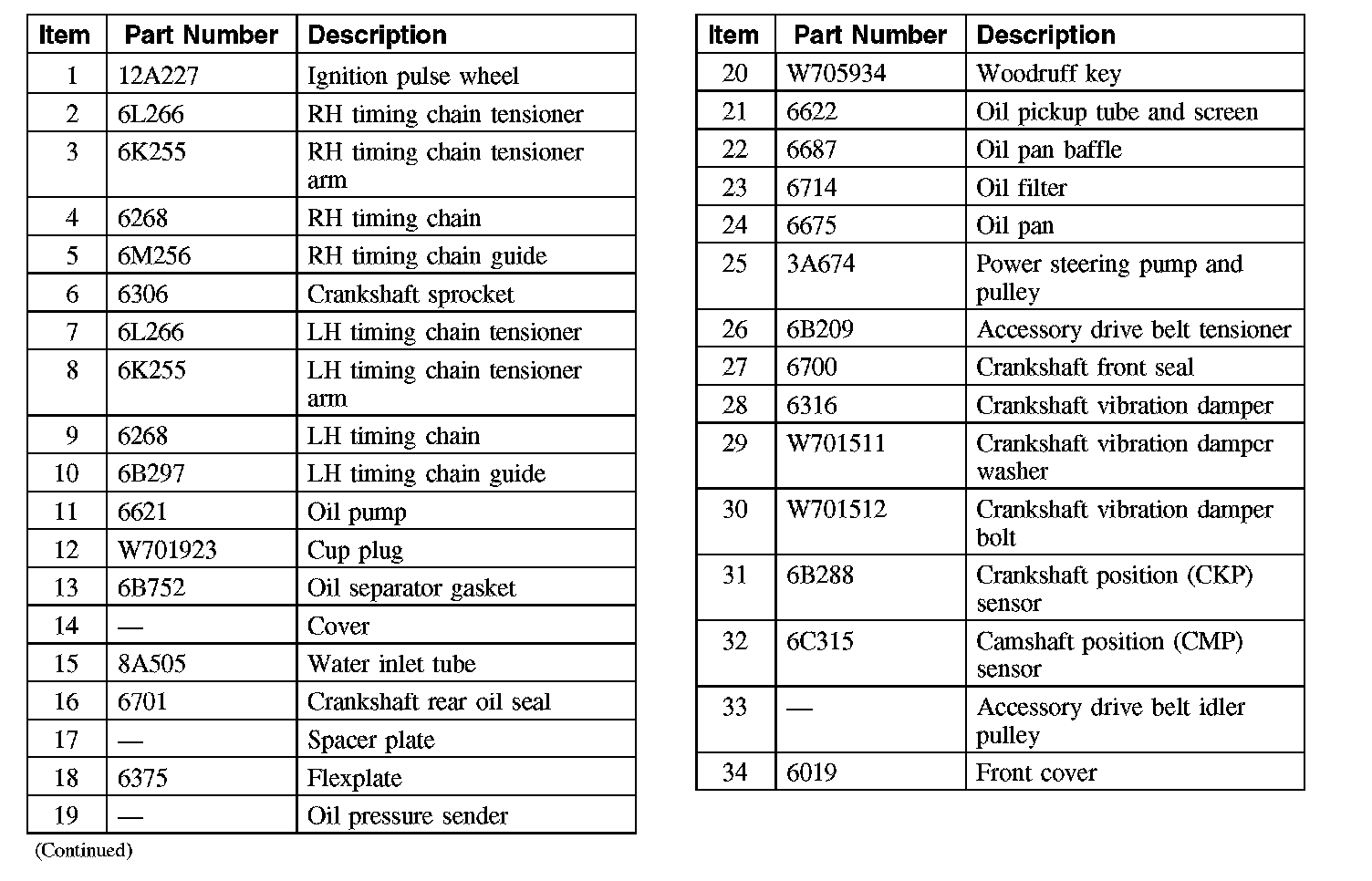 | Item | Part Number | Description |
|---|---|---|
| 1 | 12A227 | Ignition pulse wheel |
| 2 | 6L266 | RH timing chain tensioner |
| 3 | 6K255 | RH timing chain tensioner arm |
| 4 | 6268 | RH timing chain |
| 5 | 6M256 | RH timing chain guide |
| 6 | 6306 | Crankshaft sprocket |
| 7 | 6L266 | LH timing chain tensioner |
| 8 | 6K255 | LH timing chain tensioner arm |
| 9 | 6268 | LH timing chain |
| 10 | 6B297 | LH timing chain guide |
| 11 | 6621 | Oil pump |
| 12 | W701923 | Cup plug |
| 13 | 6B752 | Oil separator gasket |
| 14 | — | Cover |
| 15 | 8A505 | Water inlet tube |
| 16 | 6701 | Crankshaft rear oil seal |
| 17 | — | Spacer plate |
| 18 | 6375 | Flexplate |
| 19 | — | Oil pressure sender |

(Continued)

| Item | Part Number | Description |
|---|---|---|
| 20 | W705934 | Woodruff key |
| 21 | 6622 | Oil pickup tube and screen |
| 22 | 6687 | Oil pan baffle |
| 23 | 6714 | Oil filter |
| 24 | 6675 | Oil pan |
| 25 | 3A674 | Power steering pump and pulley |
| 26 | 6B209 | Accessory drive belt tensioner |
| 27 | 6700 | Crankshaft front seal |
| 28 | 6316 | Crankshaft vibration damper |
| 29 | W701511 | Crankshaft vibration damper washer |
| 30 | W701512 | Crankshaft vibration damper bolt |
| 31 | 6B288 | Crankshaft position (CKP) sensor |
| 32 | 6C315 | Camshaft position (CMP) sensor |
| 33 | — | Accessory drive belt idler pulley |
| 34 | 6019 | Front cover |